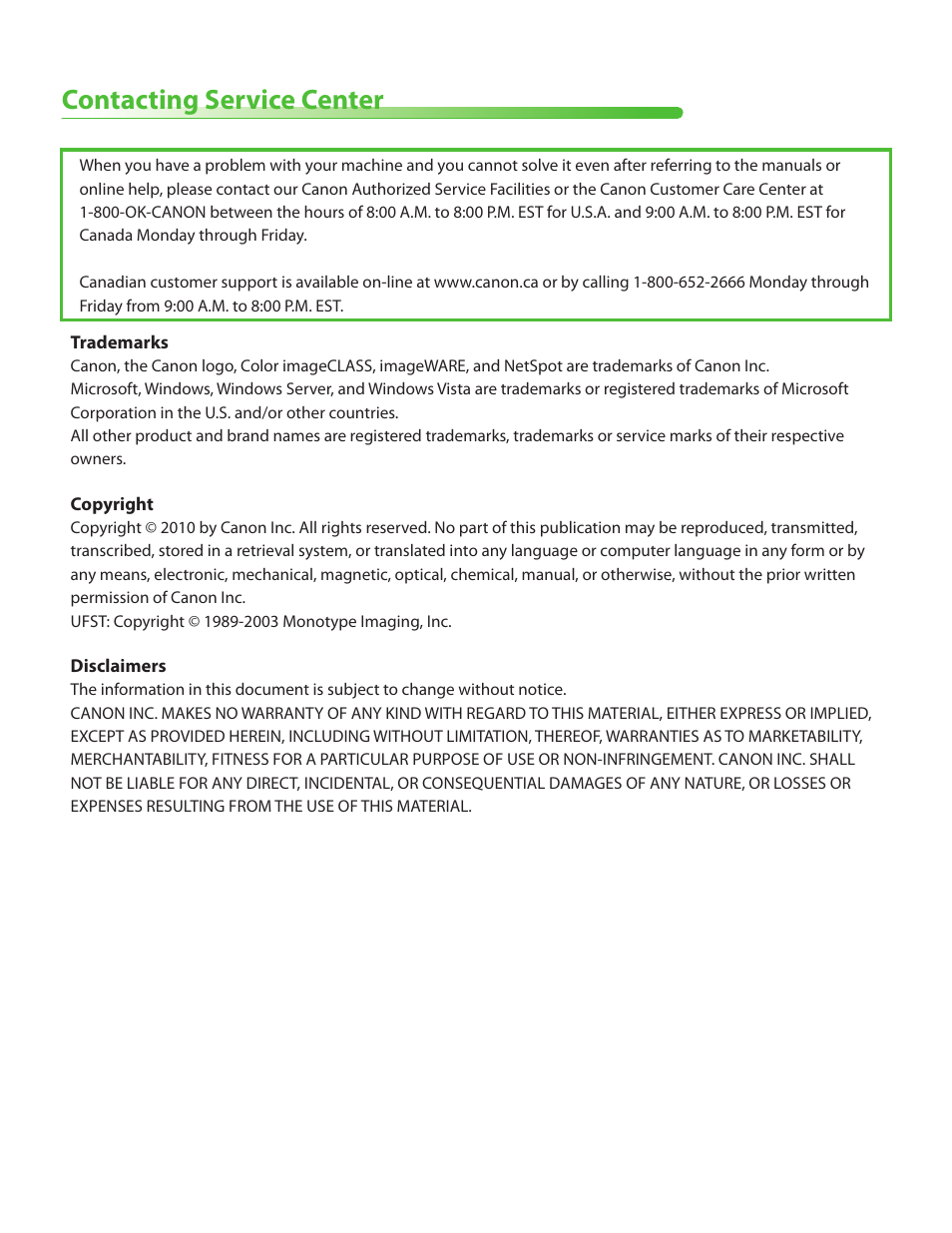 Contacting Service Center

When you have a problem with your machine and you cannot solve it even after referring to the manuals or online help, please contact our Canon Authorized Service Facilities or the Canon Customer Care Center at 1-800-OK-CANON between the hours of 8:00 A.M. to 8:00 P.M. EST for U.S.A. and 9:00 A.M. to 8:00 P.M. EST for Canada Monday through Friday.

Canadian customer support is available on-line at www.canon.ca or by calling 1-800-652-2666 Monday through Friday from 9:00 A.M. to 8:00 P.M. EST.

Trademarks
Canon, the Canon logo, Color imageCLASS, imageWARE, and NetSpot are trademarks of Canon Inc.
Microsoft, Windows, Windows Server, and Windows Vista are trademarks or registered trademarks of Microsoft Corporation in the U.S. and/or other countries.
All other product and brand names are registered trademarks, trademarks or service marks of their respective owners.

Copyright
Copyright © 2010 by Canon Inc. All rights reserved. No part of this publication may be reproduced, transmitted, transcribed, stored in a retrieval system, or translated into any language or computer language in any form or by any means, electronic, mechanical, magnetic, optical, chemical, manual, or otherwise, without the prior written permission of Canon Inc.
UFST: Copyright © 1989-2003 Monotype Imaging, Inc.

Disclaimers
The information in this document is subject to change without notice.
CANON INC. MAKES NO WARRANTY OF ANY KIND WITH REGARD TO THIS MATERIAL, EITHER EXPRESS OR IMPLIED, EXCEPT AS PROVIDED HEREIN, INCLUDING WITHOUT LIMITATION, THEREOF, WARRANTIES AS TO MARKETABILITY, MERCHANTABILITY, FITNESS FOR A PARTICULAR PURPOSE OF USE OR NON-INFRINGEMENT. CANON INC. SHALL NOT BE LIABLE FOR ANY DIRECT, INCIDENTAL, OR CONSEQUENTIAL DAMAGES OF ANY NATURE, OR LOSSES OR EXPENSES RESULTING FROM THE USE OF THIS MATERIAL.